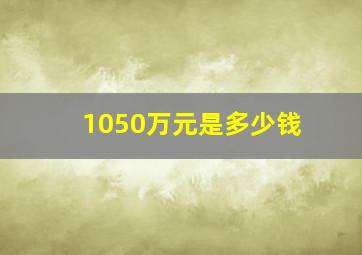 1050万元是多少钱